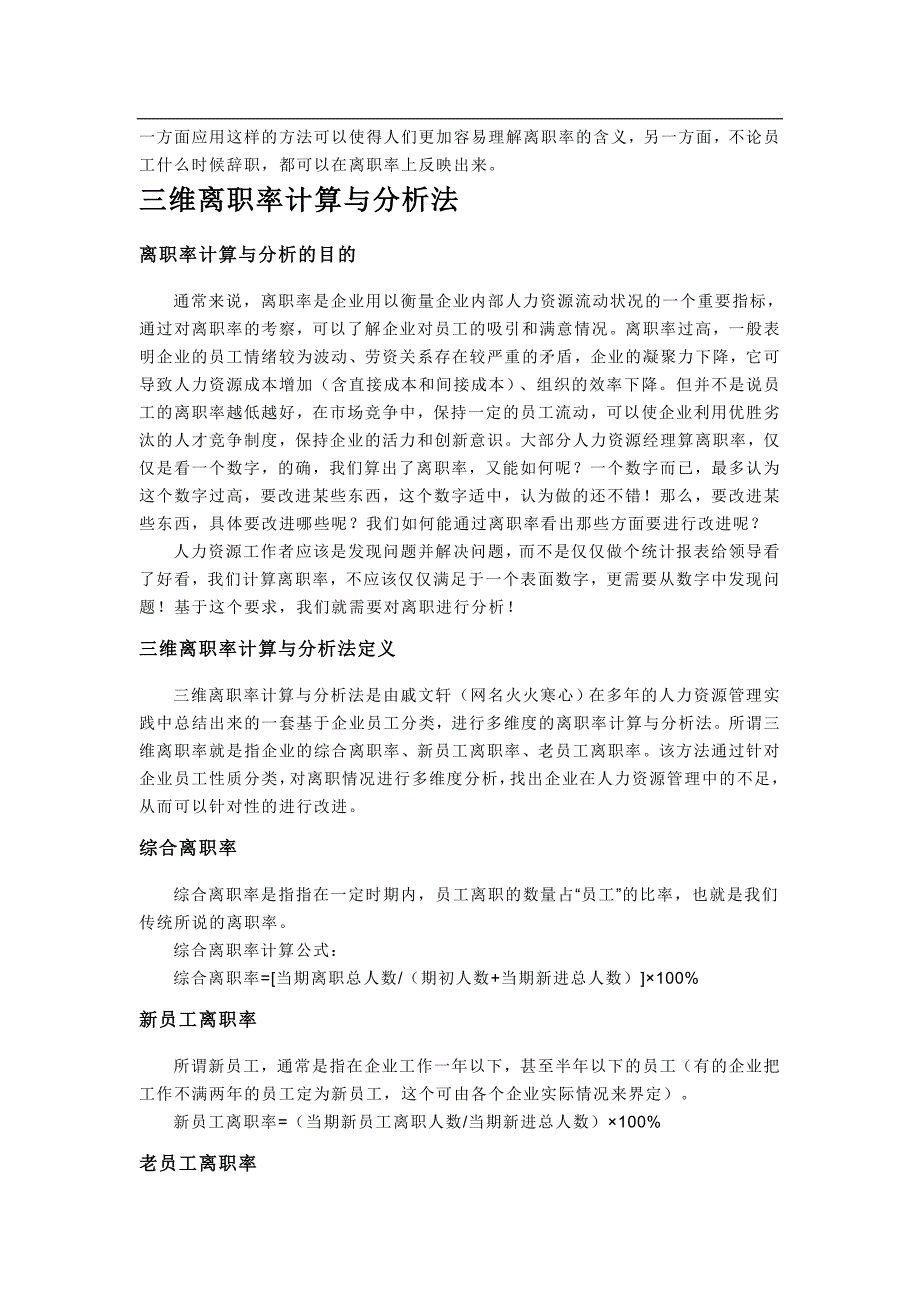 一方面应用这样的方法可以使得人们更加容易理解离职率的含义，另一方面，不论员工什么时候辞职，都可以在离职率上反映出来。

三维离职率计算与分析法

离职率计算与分析的目的

通常来说，离职率是企业用以衡量企业内部人力资源流动状况的一个重要指标，通过对离职率的考察，可以了解企业对员工的吸引和满意情况。离职率过高，一般表明企业的员工情绪较为波动、劳资关系存在较严重的矛盾，企业的凝聚力下降，它可导致人力资源成本增加（含直接成本和间接成本）、组织的效率下降。但并不是说员工的离职率越低越好，在市场竞争中，保持一定的员工流动，可以使企业利用优胜劣汰的人才竞争制度，保持企业的活力和创新意识。大部分人力资源经理算离职率，仅仅是看一个数字，的确，我们算出了离职率，又能如何呢？一个数字而已，最多认为这个数字过高，要改进某些东西，这个数字适中，认为做的还不错！那么，要改进某些东西，具体要改进哪些呢？我们如何能通过离职率看出那些方面要进行改进呢？

人力资源工作者应该是发现问题并解决问题，而不是仅仅做个统计报表给领导看了好看，我们计算离职率，不应该仅仅满足于一个表面数字，更需要从数字中发现问题！基于这个要求，我们就需要对离职进行分析！

三维离职率计算与分析法定义

三维离职率计算与分析法是由戚文轩（网名火火寒心）在多年的人力资源管理实践中总结出来的一套基于企业员工分类，进行多维度的离职率计算与分析法。所谓三维离职率就是指企业的综合离职率、新员工离职率、老员工离职率。该方法通过针对企业员工性质分类，对离职情况进行多维度分析，找出企业在人力资源管理中的不足，从而可以针对性的进行改进。

综合离职率

综合离职率是指指在一定时期内，员工离职的数量占“员工”的比率，也就是我们传统所说的离职率。

综合离职率计算公式：

综合离职率=[当期离职总人数/（期初人数+当期新进总人数）]×100%

新员工离职率

所谓新员工，通常是指在企业工作一年以下，甚至半年以下的员工（有的企业把工作不满两年的员工定为新员工，这个可由各个企业实际情况来界定）。

新员工离职率=（当期新员工离职人数/当期新进总人数）×100%

老员工离职率